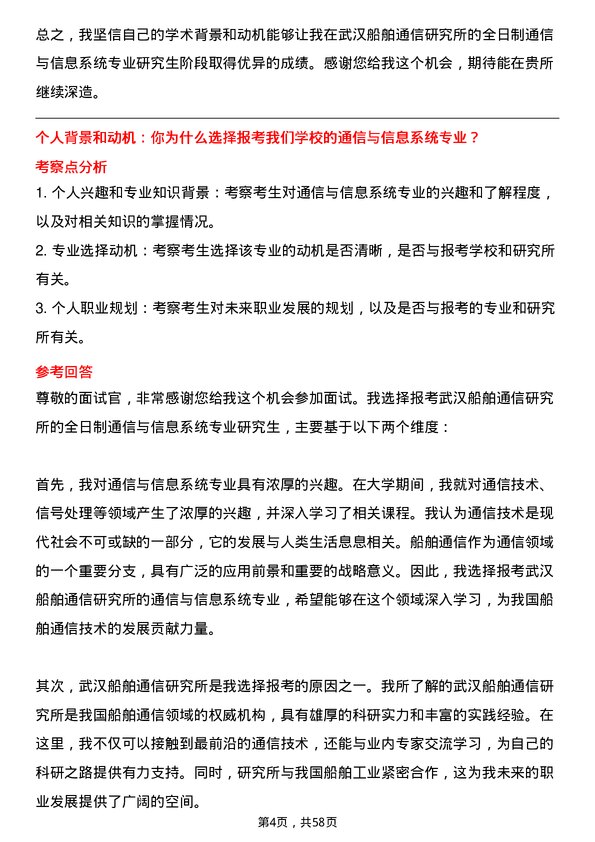 总之，我坚信自己的学术背景和动机能够让我在武汉船舶通信研究所的全日制通信与信息系统专业研究生阶段取得优异的成绩。感谢您给我这个机会，期待能在贵所继续深造。

个人背景和动机：你为什么选择报考我们学校的通信与信息系统专业？

考察点分析

1. 个人兴趣和专业知识背景：考察考生对通信与信息系统专业的兴趣和了解程度，以及对相关知识的掌握情况。

2. 专业选择动机：考察考生选择该专业的动机是否清晰，是否与报考学校和研究所有关。

3. 个人职业规划：考察考生对未来职业发展的规划，以及是否与报考的专业和研究所有关。

参考回答

尊敬的面试官，非常感谢您给我这个机会参加面试。我选择报考武汉船舶通信研究所的全日制通信与信息系统专业研究生，主要基于以下两个维度：

首先，我对通信与信息系统专业具有浓厚的兴趣。在大学期间，我就对通信技术、信号处理等领域产生了浓厚的兴趣，并深入学习了相关课程。我认为通信技术是现代社会不可或缺的一部分，它的发展与人类生活息息相关。船舶通信作为通信领域的一个重要分支，具有广泛的应用前景和重要的战略意义。因此，我选择报考武汉船舶通信研究所的通信与信息系统专业，希望能够在这个领域深入学习，为我国船舶通信技术的发展贡献力量。

其次，武汉船舶通信研究所是我选择报考的原因之一。我所了解的武汉船舶通信研究所是我国船舶通信领域的权威机构，具有雄厚的科研实力和丰富的实践经验。在这里，我不仅可以接触到最前沿的通信技术，还能与业内专家交流学习，为自己的科研之路提供有力支持。同时，研究所与我国船舶工业紧密合作，这为我未来的职业发展提供了广阔的空间。

第4页，共58页